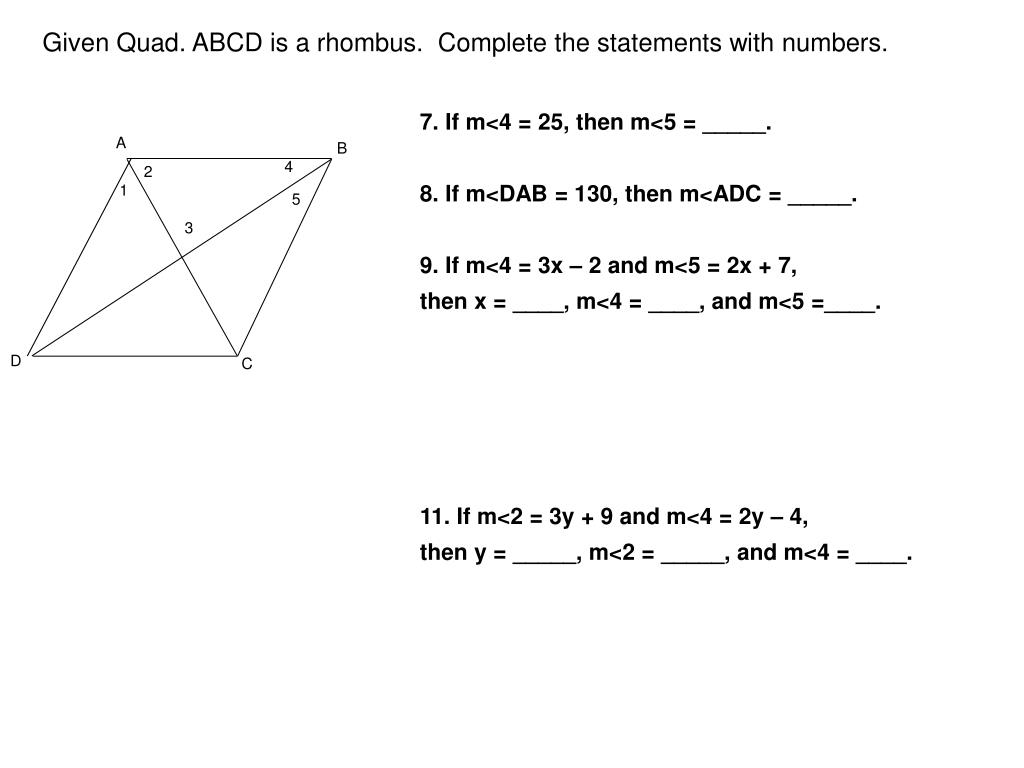 Given Quad. ABCD is a rhombus. Complete the statements with numbers.

A
B
2
4
1
5
3
D
C

7. If m<4 = 25, then m<5 = _____.

8. If m<DAB = 130, then m<ADC = _____.

9. If m<4 = 3x – 2 and m<5 = 2x + 7, then x = ____, m<4 = ____, and m<5 =____.

11. If m<2 = 3y + 9 and m<4 = 2y – 4, then y = _____, m<2 = _____, and m<4 = ____.